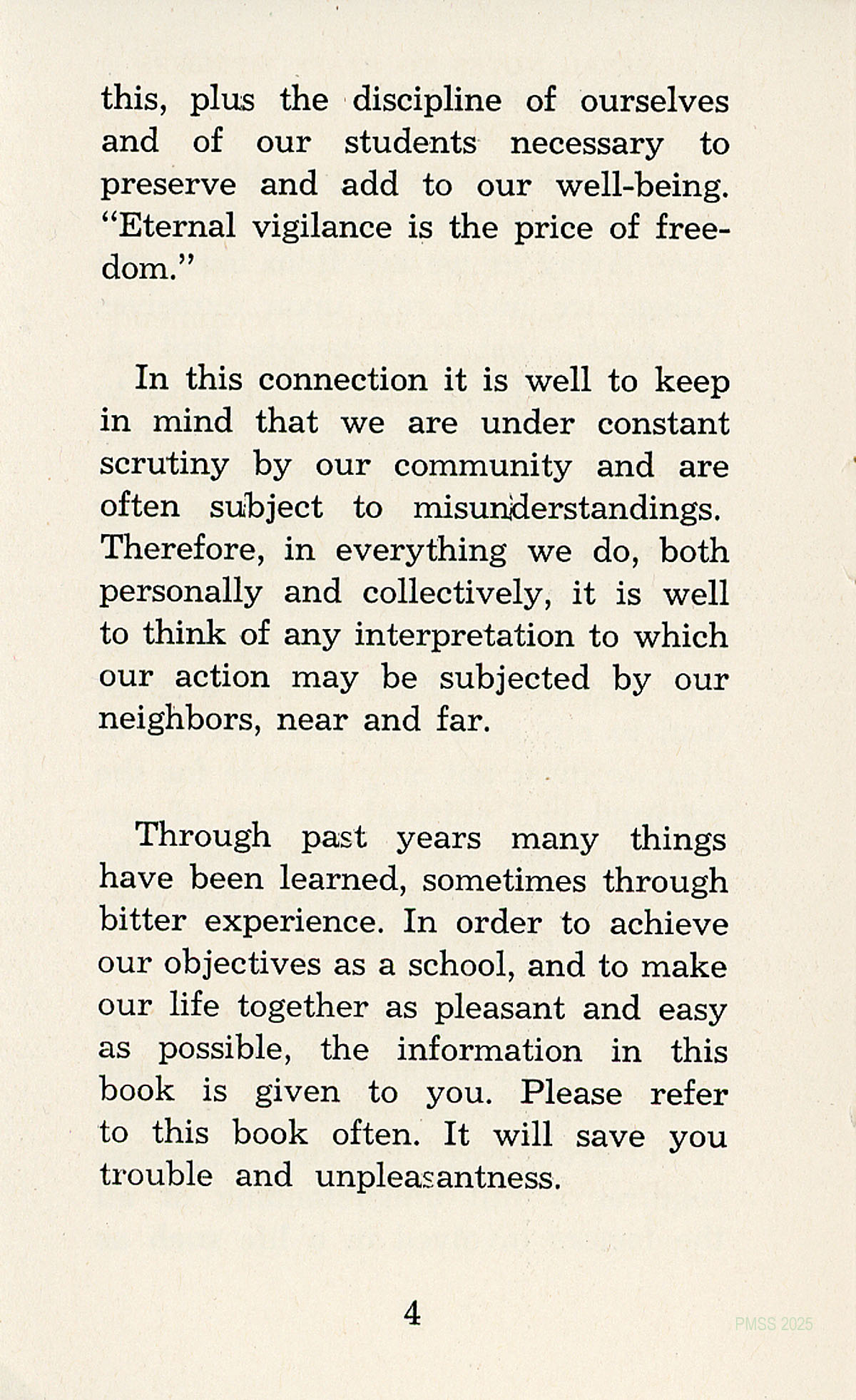 this, plus the discipline of ourselves and of our students necessary to preserve and add to our well-being. "Eternal vigilance is the price of freedom."

In this connection it is well to keep in mind that we are under constant scrutiny by our community and are often subject to misunderstandings. Therefore, in everything we do, both personally and collectively, it is well to think of any interpretation to which our action may be subjected by our neighbors, near and far.

Through past years many things have been learned, sometimes through bitter experience. In order to achieve our objectives as a school, and to make our life together as pleasant and easy as possible, the information in this book is given to you. Please refer to this book often. It will save you trouble and unpleasantness.

4

PMSS 2025